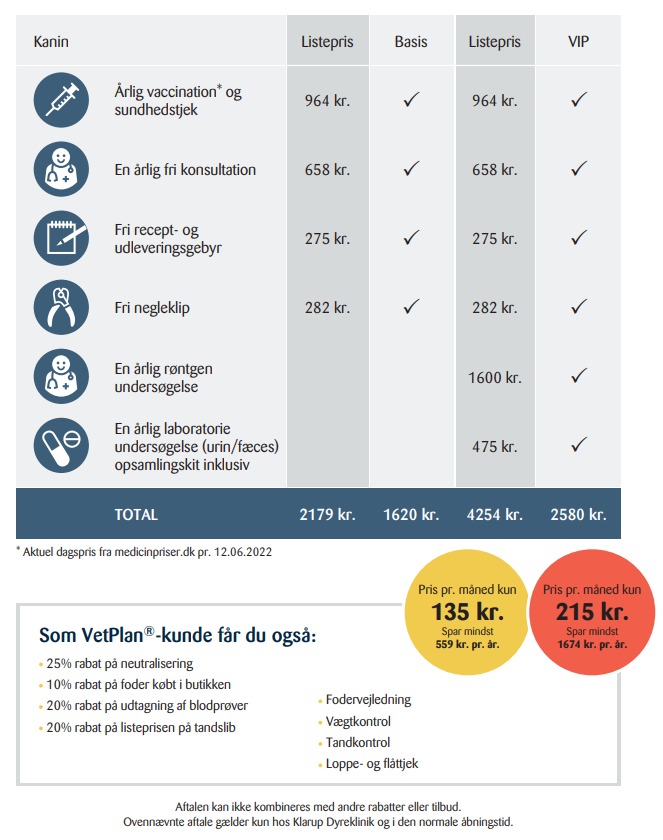 | Kanin | Listepris | Basis | Listepris | VIP |
|---|---|---|---|---|
| Årlig vaccination* og sundhedstjek | 964 kr. | ✓ | 964 kr. | ✓ |
| En årlig fri konsultation | 658 kr. | ✓ | 658 kr. | ✓ |
| Fri recept- og udleveringsgebyr | 275 kr. | ✓ | 275 kr. | ✓ |
| Fri negleklip | 282 kr. | ✓ | 282 kr. | ✓ |
| En årlig røntgen undersøgelse | | | 1600 kr. | ✓ |
| En årlig laboratorie undersøgelse (urin/fæces) opsamlingskit inklusiv | | | 475 kr. | ✓ |
| TOTAL | 2179 kr. | 1620 kr. | 4254 kr. | 2580 kr. |

* Aktuel dagspris fra medicinpriser.dk pr. 12.06.2022

Pris pr. måned kun
135 kr.
Spar mindst
559 kr. pr. år.

Pris pr. måned kun
215 kr.
Spar mindst
1674 kr. pr. år.

Som VetPlan®-kunde får du også:

• 25% rabat på neutralisering
• 10% rabat på foder købt i butikken
• 20% rabat på udtagning af blodprøver
• 20% rabat på listeprisen på tandslib

• Fodervejledning
• Vægtkontrol
• Tandkontrol
• Loppe- og flåttjek

Aftalen kan ikke kombineres med andre rabatter eller tilbud.
Ovennævnte aftale gælder kun hos Klarup Dyreklinik og i den normale åbningstid.